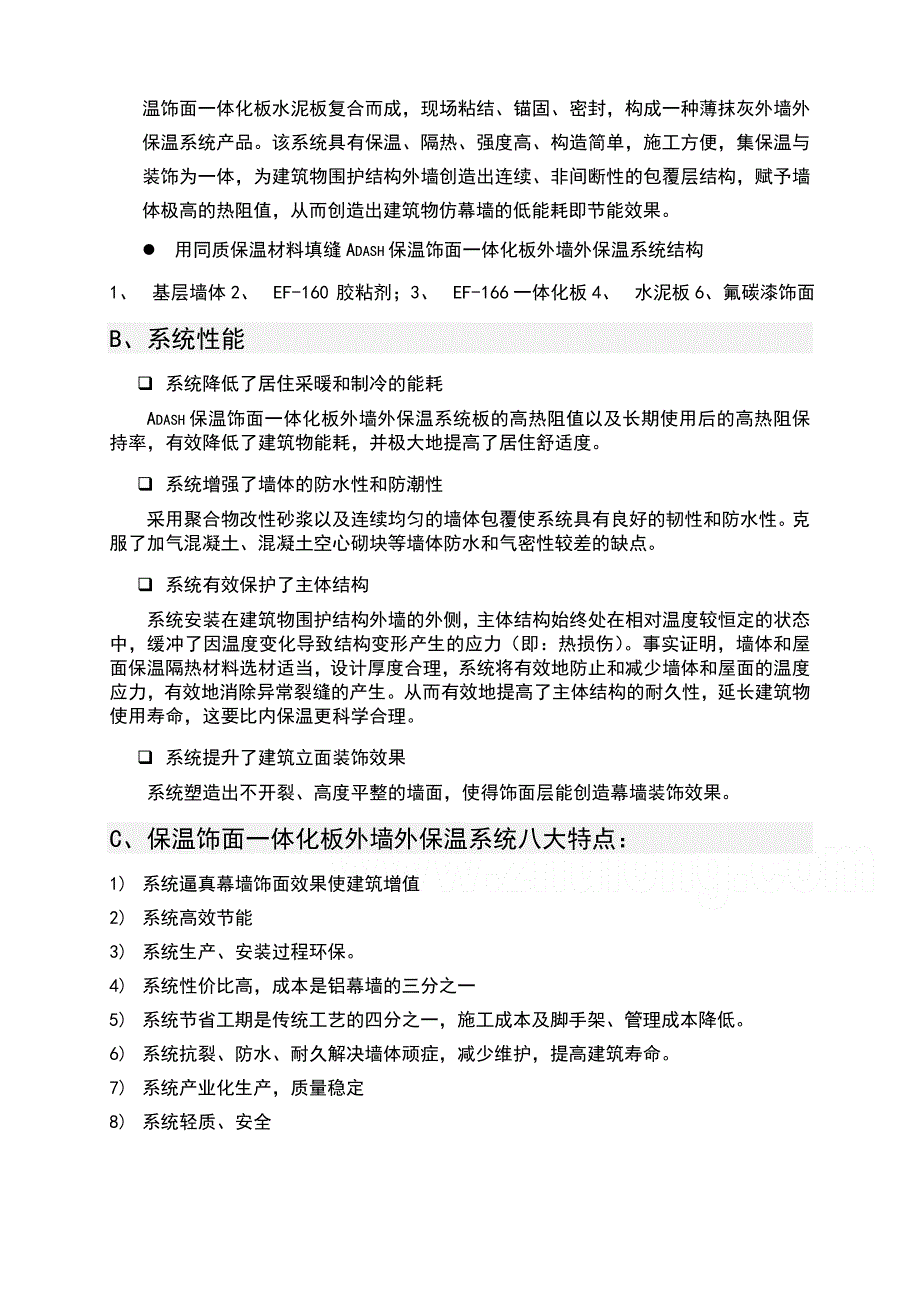 温饰面一体化板水泥板复合而成，现场粘结、锚固、密封，构成一种薄抹灰外墙外保温系统产品。该系统具有保温、隔热、强度高、构造简单，施工方便，集保温与装饰为一体，为建筑物围护结构外墙创造出连续、非间断性的包覆层结构，赋予墙体极高的热阻值，从而创造出建筑物仿幕墙的低能耗即节能效果。

● 用同质保温材料填缝 ADASH 保温饰面一体化板外墙外保温系统结构

1、 基层墙体 2、 EF-160 胶粘剂；3、 EF-166 一体化板 4、 水泥板 6、氟碳漆饰面

B、系统性能

❑ 系统降低了居住采暖和制冷的能耗

ADASH 保温饰面一体化板外墙外保温系统板的高热阻值以及长期使用后的高热阻保持率，有效降低了建筑物能耗，并极大地提高了居住舒适度。

❑ 系统增强了墙体的防水性和防潮性

采用聚合物改性砂浆以及连续均匀的墙体包覆使系统具有良好的韧性和防水性。克服了加气混凝土、混凝土空心砌块等墙体防水和气密性较差的缺点。

❑ 系统有效保护了主体结构

系统安装在建筑物围护结构外墙的外侧，主体结构始终处在相对温度较恒定的状态中，缓冲了因温度变化导致结构变形产生的应力（即：热损伤）。事实证明，墙体和屋面保温隔热材料选材适当，设计厚度合理，系统将有效地防止和减少墙体和屋面的温度应力，有效地消除异常裂缝的产生。从而有效地提高了主体结构的耐久性，延长建筑物使用寿命，这要比内保温更科学合理。

❑ 系统提升了建筑立面装饰效果

系统塑造出不开裂、高度平整的墙面，使得饰面层能创造幕墙装饰效果。

C、保温饰面一体化板外墙外保温系统八大特点：

1） 系统逼真幕墙饰面效果使建筑增值
2） 系统高效节能
3） 系统生产、安装过程环保。
4） 系统性价比高，成本是铝幕墙的三分之一
5） 系统节省工期是传统工艺的四分之一，施工成本及脚手架、管理成本降低。
6） 系统抗裂、防水、耐久解决墙体顽症，减少维护，提高建筑寿命。
7） 系统产业化生产，质量稳定
8） 系统轻质、安全